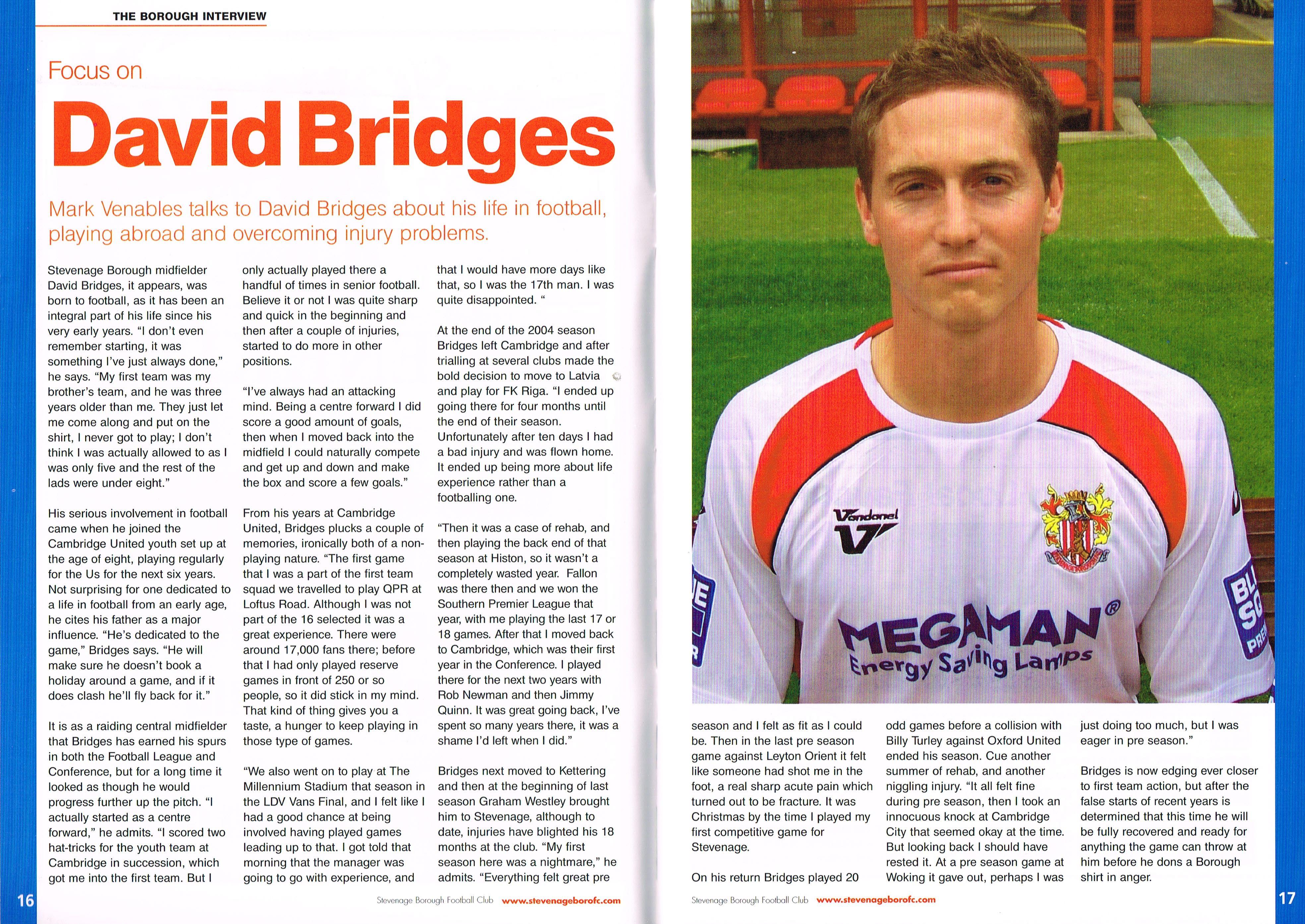 THE BOROUGH INTERVIEW

Focus on

David Bridges

Mark Venables talks to David Bridges about his life in football, playing abroad and overcoming injury problems.

Stevenage Borough midfielder David Bridges, it appears, was born to football, as it has been an integral part of his life since his very early years. "I don't even remember starting, it was something I've just always done," he says. "My first team was my brother's team, and he was three years older than me. They just let me come along and put on the shirt, I never got to play; I don't think I was actually allowed to as I was only five and the rest of the lads were under eight."

His serious involvement in football came when he joined the Cambridge United youth set up at the age of eight, playing regularly for the Us for the next six years. Not surprising for one dedicated to a life in football from an early age, he cites his father as a major influence. "He's dedicated to the game," Bridges says. "He will make sure he doesn't book a holiday around a game, and if it does clash he'll fly back for it."

It is as a raiding central midfielder that Bridges has earned his spurs in both the Football League and Conference, but for a long time it looked as though he would progress further up the pitch. "I actually started as a centre forward," he admits. "I scored two hat-tricks for the youth team at Cambridge in succession, which got me into the first team. But I only actually played there a handful of times in senior football. Believe it or not I was quite sharp and quick in the beginning and then after a couple of injuries, started to do more in other positions.

"I've always had an attacking mind. Being a centre forward I did score a good amount of goals, then when I moved back into the midfield I could naturally compete and get up and down and make the box and score a few goals."

From his years at Cambridge United, Bridges plucks a couple of memories, ironically both of a non-playing nature. "The first game that I was a part of the first team squad we travelled to play QPR at Loftus Road. Although I was not part of the 16 selected it was a great experience. There were around 17,000 fans there; before that I had only played reserve games in front of 250 or so people, so it did stick in my mind. That kind of thing gives you a taste, a hunger to keep playing in those type of games.

"We also went on to play at The Millennium Stadium that season in the LDV Vans Final, and I felt like I had a good chance at being involved having played games leading up to that. I got told that morning that the manager was going to go with experience, and that I would have more days like that, so I was the 17th man. I was quite disappointed. "

At the end of the 2004 season Bridges left Cambridge and after trialling at several clubs made the bold decision to move to Latvia and play for FK Riga. "I ended up going there for four months until the end of their season. Unfortunately after ten days I had a bad injury and was flown home. It ended up being more about life experience rather than a footballing one.

"Then it was a case of rehab, and then playing the back end of that season at Histon, so it wasn't a completely wasted year. Fallon was there then and we won the Southern Premier League that year, with me playing the last 17 or 18 games. After that I moved back to Cambridge, which was their first year in the Conference. I played there for the next two years with Rob Newman and then Jimmy Quinn. It was great going back, I've spent so many years there, it was a shame I'd left when I did."

Bridges next moved to Kettering and then at the beginning of last season Graham Westley brought him to Stevenage, although to date, injuries have blighted his 18 months at the club. "My first season here was a nightmare," he admits. "Everything felt great pre season and I felt as fit as I could be. Then in the last pre season game against Leyton Orient it felt like someone had shot me in the foot, a real sharp acute pain which turned out to be fracture. It was Christmas by the time I played my first competitive game for Stevenage.

On his return Bridges played 20 odd games before a collision with Billy Turley against Oxford United ended his season. Cue another summer of rehab, and another niggling injury. "It all felt fine during pre season, then I took an innocuous knock at Cambridge City that seemed okay at the time. But looking back I should have rested it. At a pre season game at Woking it gave out, perhaps I was just doing too much, but I was eager in pre season."

Bridges is now edging ever closer to first team action, but after the false starts of recent years is determined that this time he will be fully recovered and ready for anything the game can throw at him before he dons a Borough shirt in anger.

Vandanel
MEGAMAN®
Energy Saving Lamps

16 Stevenage Borough Football Club www.stevenageborofc.com

Stevenage Borough Football Club www.stevenageborofc.com 17